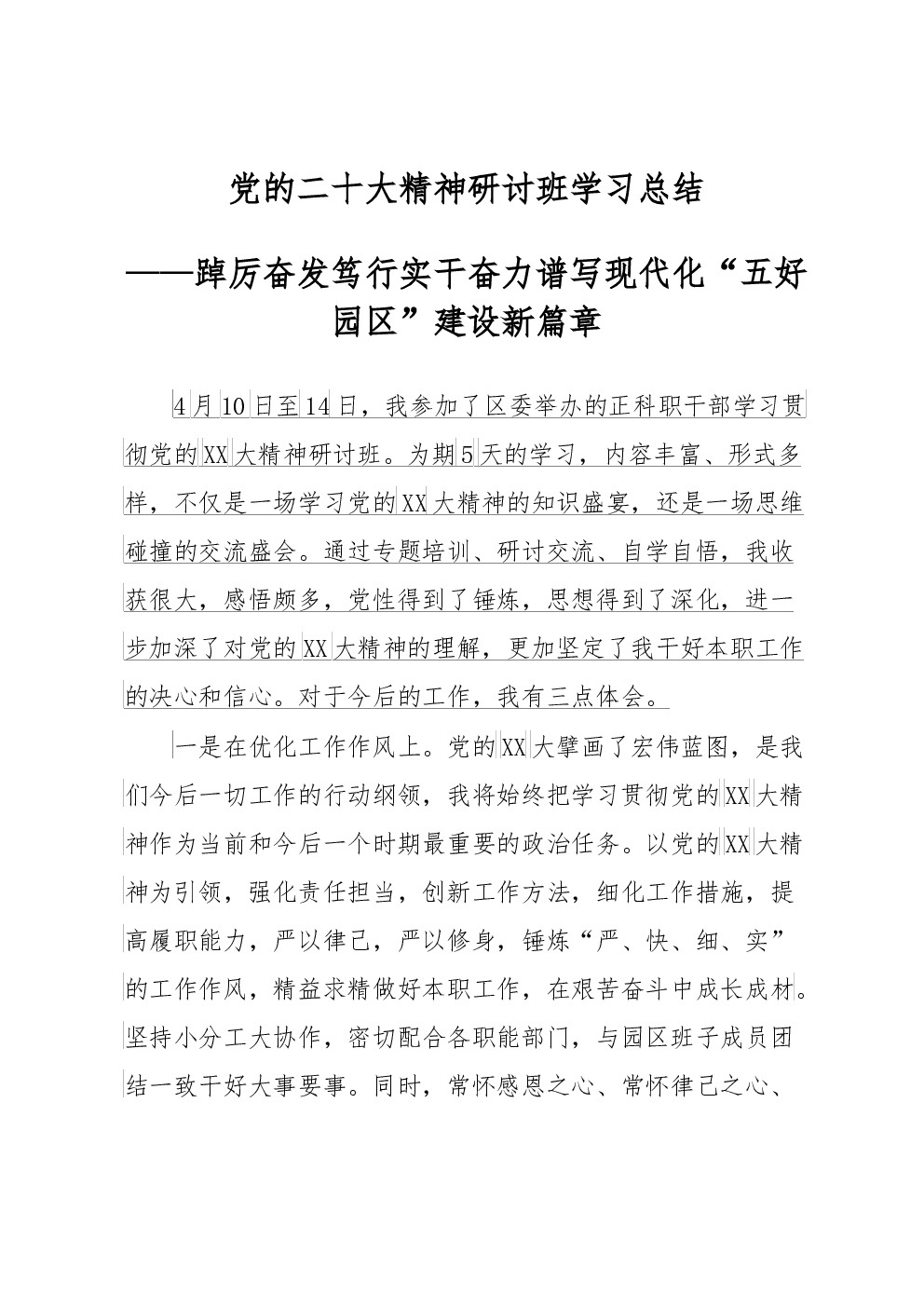 党的二十大精神研讨班学习总结

——踔厉奋发笃行实干奋力谱写现代化“五好园区”建设新篇章

4月10日至14日，我参加了区委举办的正科职干部学习贯彻党的XX大精神研讨班。为期5天的学习，内容丰富、形式多样，不仅是一场学习党的XX大精神的知识盛宴，还是一场思维碰撞的交流盛会。通过专题培训、研讨交流、自学自悟，我收获很大，感悟颇多，党性得到了锤炼，思想得到了深化，进一步加深了对党的XX大精神的理解，更加坚定了我干好本职工作的决心和信心。对于今后的工作，我有三点体会。

一是在优化工作作风上。党的XX大擘画了宏伟蓝图，是我们今后一切工作的行动纲领，我将始终把学习贯彻党的XX大精神作为当前和今后一个时期最重要的政治任务。以党的XX大精神为引领，强化责任担当，创新工作方法，细化工作措施，提高履职能力，严以律己，严以修身，锤炼“严、快、细、实”的工作作风，精益求精做好本职工作，在艰苦奋斗中成长成材。坚持小分工大协作，密切配合各职能部门，与园区班子成员团结一致干好大事要事。同时，常怀感恩之心、常怀律己之心、